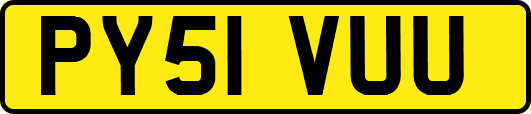 PY51 VUU